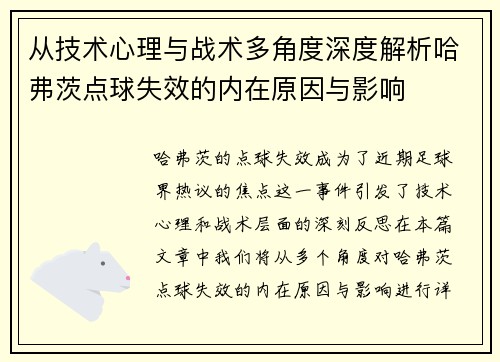 从技术心理与战术多角度深度解析哈弗茨点球失效的内在原因与影响

哈弗茨的点球失效成为了近期足球界热议的焦点这一事件引发了技术心理和战术层面的深刻反思在本篇文章中我们将从多个角度对哈弗茨点球失效的内在原因与影响进行详